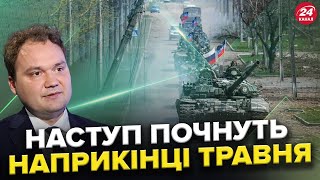 24 КАНАЛ

НАСТУП ПОЧНУТЬ
НАПРИКІНЦІ ТРАВНЯ